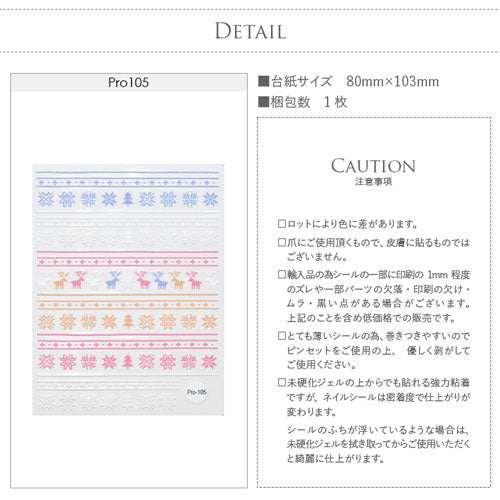 DETAIL

Pro105

Pro-105

■台紙サイズ 80mm×103mm
■梱包数 1枚

CAUTION
注意事項

☐ロットにより色に差があります。

☐爪にご使用頂くもので、皮膚に貼るものではございません。

☐輸入品の為シールの一部に印刷の1mm程度のズレや一部パーツの欠落・印刷の欠け・ムラ・黒い点がある場合がございます。上記のことを含め低価格での販売です。

☐とても薄いシールの為、巻きつきやすいのでピンセットをご使用の上、優しく剥がしてご使用ください。

☐未硬化ジェルの上からでも貼れる強力粘着ですが、ネイルシールは密着度で仕上がりが変わります。

シールのふちが浮いているような場合は、未硬化ジェルを拭き取ってからご使用いただくと綺麗に仕上がります。